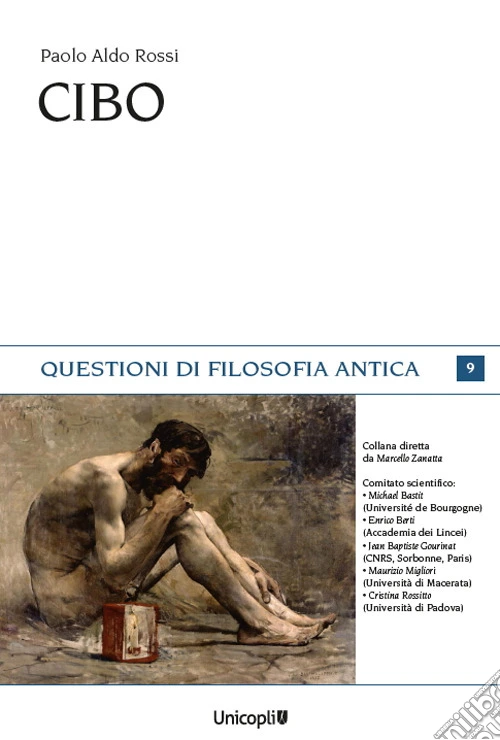 Paolo Aldo Rossi

CIBO

QUESTIONI DI FILOSOFIA ANTICA

9

Collana diretta
da Marcello Zanatta

Comitato scientifico:
• Michael Bastit
(Université de Bourgogne)
• Enrico Berti
(Accademia dei Lincei)
• Jean Baptiste Gourinat
(CNRS, Sorbonne, Paris)
• Maurizio Migliori
(Università di Macerata)
• Cristina Rossitto
(Università di Padova)

Unicopli